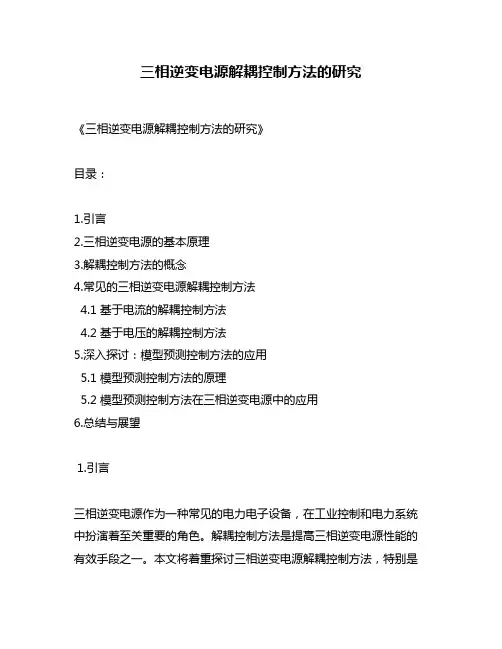 三相逆变电源解耦控制方法的研究

《三相逆变电源解耦控制方法的研究》

目录：

1.引言
2.三相逆变电源的基本原理
3.解耦控制方法的概念
4.常见的三相逆变电源解耦控制方法
4.1 基于电流的解耦控制方法
4.2 基于电压的解耦控制方法
5.深入探讨：模型预测控制方法的应用
5.1 模型预测控制方法的原理
5.2 模型预测控制方法在三相逆变电源中的应用
6.总结与展望

1.引言

三相逆变电源作为一种常见的电力电子设备，在工业控制和电力系统中扮演着至关重要的角色。解耦控制方法是提高三相逆变电源性能的有效手段之一。本文将着重探讨三相逆变电源解耦控制方法，特别是